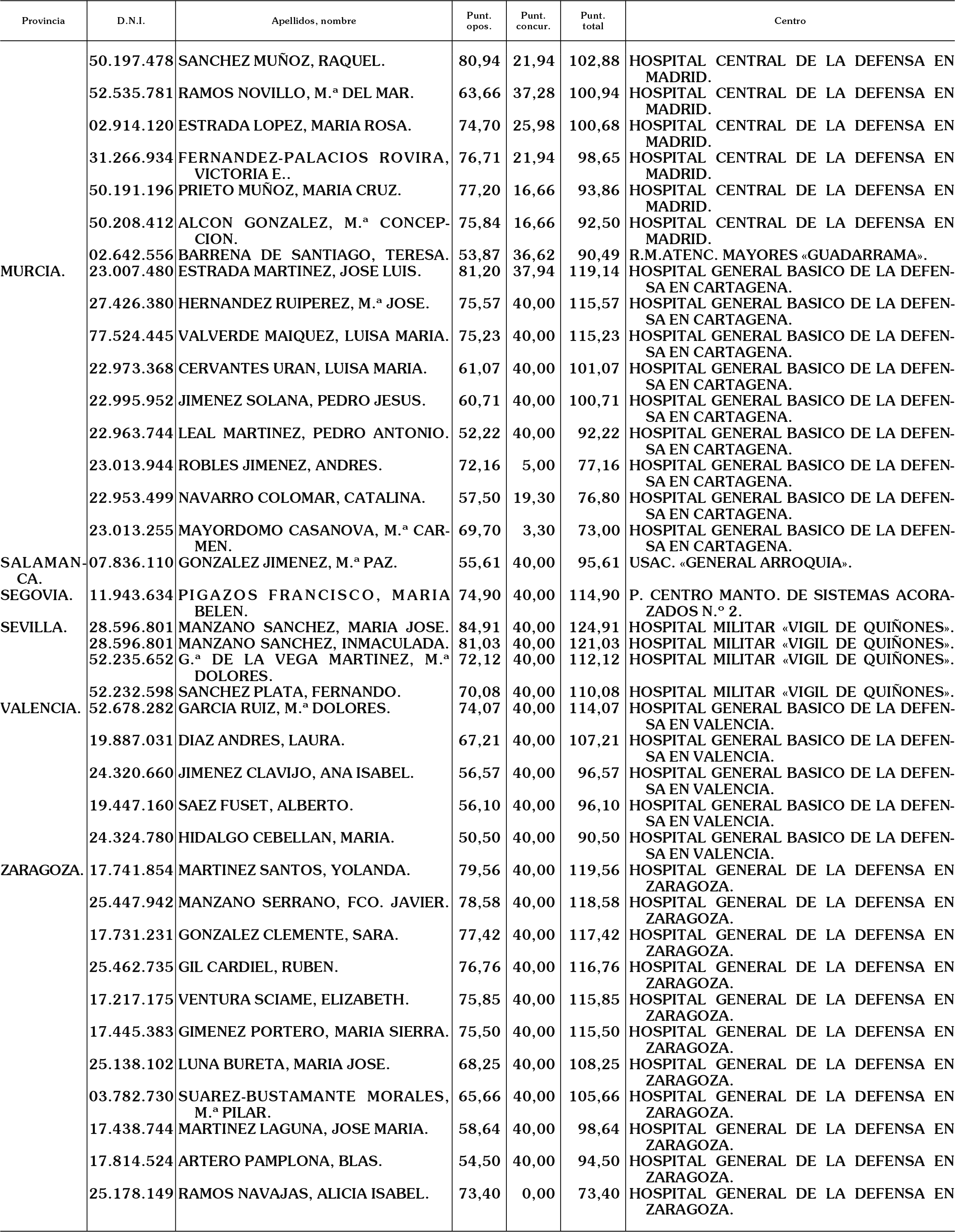 | Provincia | D.N.I. | Apellidos, nombre | Punt. opos. | Punt. concur. | Punt. total | Centro |
|---|---|---|---|---|---|---|
| | 50.197.478 | SANCHEZ MUÑOZ, RAQUEL. | 80,94 | 21,94 | 102,88 | HOSPITAL CENTRAL DE LA DEFENSA EN MADRID. |
| | 52.535.781 | RAMOS NOVILLO, M.ª DEL MAR. | 63,66 | 37,28 | 100,94 | HOSPITAL CENTRAL DE LA DEFENSA EN MADRID. |
| | 02.914.120 | ESTRADA LOPEZ, MARIA ROSA. | 74,70 | 25,98 | 100,68 | HOSPITAL CENTRAL DE LA DEFENSA EN MADRID. |
| | 31.266.934 | FERNANDEZ-PALACIOS ROVIRA, VICTORIA E.. | 76,71 | 21,94 | 98,65 | HOSPITAL CENTRAL DE LA DEFENSA EN MADRID. |
| | 50.191.196 | PRIETO MUÑOZ, MARIA CRUZ. | 77,20 | 16,66 | 93,86 | HOSPITAL CENTRAL DE LA DEFENSA EN MADRID. |
| | 50.208.412 | ALCON GONZALEZ, M.ª CONCEPCION. | 75,84 | 16,66 | 92,50 | HOSPITAL CENTRAL DE LA DEFENSA EN MADRID. |
| | 02.642.556 | BARRENA DE SANTIAGO, TERESA. | 53,87 | 36,62 | 90,49 | R.M.ATENC. MAYORES «GUADARRAMA». |
| MURCIA. | 23.007.480 | ESTRADA MARTINEZ, JOSE LUIS. | 81,20 | 37,94 | 119,14 | HOSPITAL GENERAL BASICO DE LA DEFENSA EN CARTAGENA. |
| | 27.426.380 | HERNANDEZ RUIPEREZ, M.ª JOSE. | 75,57 | 40,00 | 115,57 | HOSPITAL GENERAL BASICO DE LA DEFENSA EN CARTAGENA. |
| | 77.524.445 | VALVERDE MAIQUEZ, LUISA MARIA. | 75,23 | 40,00 | 115,23 | HOSPITAL GENERAL BASICO DE LA DEFENSA EN CARTAGENA. |
| | 22.973.368 | CERVANTES URAN, LUISA MARIA. | 61,07 | 40,00 | 101,07 | HOSPITAL GENERAL BASICO DE LA DEFENSA EN CARTAGENA. |
| | 22.995.952 | JIMENEZ SOLANA, PEDRO JESUS. | 60,71 | 40,00 | 100,71 | HOSPITAL GENERAL BASICO DE LA DEFENSA EN CARTAGENA. |
| | 22.963.744 | LEAL MARTINEZ, PEDRO ANTONIO. | 52,22 | 40,00 | 92,22 | HOSPITAL GENERAL BASICO DE LA DEFENSA EN CARTAGENA. |
| | 23.013.944 | ROBLES JIMENEZ, ANDRES. | 72,16 | 5,00 | 77,16 | HOSPITAL GENERAL BASICO DE LA DEFENSA EN CARTAGENA. |
| | 22.953.499 | NAVARRO COLOMAR, CATALINA. | 57,50 | 19,30 | 76,80 | HOSPITAL GENERAL BASICO DE LA DEFENSA EN CARTAGENA. |
| | 23.013.255 | MAYORDOMO CASANOVA, M.ª CARMEN. | 69,70 | 3,30 | 73,00 | HOSPITAL GENERAL BASICO DE LA DEFENSA EN CARTAGENA. |
| SALAMANCA. | 07.836.110 | GONZALEZ JIMENEZ, M.ª PAZ. | 55,61 | 40,00 | 95,61 | USAC. «GENERAL ARROQUIA». |
| SEGOVIA. | 11.943.634 | PIGAZOS FRANCISCO, MARIA BELEN. | 74,90 | 40,00 | 114,90 | P. CENTRO MANTO. DE SISTEMAS ACORAZADOS N.º 2. |
| SEVILLA. | 28.596.801 | MANZANO SANCHEZ, MARIA JOSE. | 84,91 | 40,00 | 124,91 | HOSPITAL MILITAR «VIGIL DE QUIÑONES». |
| | 28.596.801 | MANZANO SANCHEZ, INMACULADA. | 81,03 | 40,00 | 121,03 | HOSPITAL MILITAR «VIGIL DE QUIÑONES». |
| | 52.235.652 | G.ª DE LA VEGA MARTINEZ, M.ª DOLORES. | 72,12 | 40,00 | 112,12 | HOSPITAL MILITAR «VIGIL DE QUIÑONES». |
| | 52.232.598 | SANCHEZ PLATA, FERNANDO. | 70,08 | 40,00 | 110,08 | HOSPITAL MILITAR «VIGIL DE QUIÑONES». |
| VALENCIA. | 52.678.282 | GARCIA RUIZ, M.ª DOLORES. | 74,07 | 40,00 | 114,07 | HOSPITAL GENERAL BASICO DE LA DEFENSA EN VALENCIA. |
| | 19.887.031 | DIAZ ANDRES, LAURA. | 67,21 | 40,00 | 107,21 | HOSPITAL GENERAL BASICO DE LA DEFENSA EN VALENCIA. |
| | 24.320.660 | JIMENEZ CLAVIJO, ANA ISABEL. | 56,57 | 40,00 | 96,57 | HOSPITAL GENERAL BASICO DE LA DEFENSA EN VALENCIA. |
| | 19.447.160 | SAEZ FUSET, ALBERTO. | 56,10 | 40,00 | 96,10 | HOSPITAL GENERAL BASICO DE LA DEFENSA EN VALENCIA. |
| | 24.324.780 | HIDALGO CEBELLAN, MARIA. | 50,50 | 40,00 | 90,50 | HOSPITAL GENERAL BASICO DE LA DEFENSA EN VALENCIA. |
| ZARAGOZA. | 17.741.854 | MARTINEZ SANTOS, YOLANDA. | 79,56 | 40,00 | 119,56 | HOSPITAL GENERAL DE LA DEFENSA EN ZARAGOZA. |
| | 25.447.942 | MANZANO SERRANO, FCO. JAVIER. | 78,58 | 40,00 | 118,58 | HOSPITAL GENERAL DE LA DEFENSA EN ZARAGOZA. |
| | 17.731.231 | GONZALEZ CLEMENTE, SARA. | 77,42 | 40,00 | 117,42 | HOSPITAL GENERAL DE LA DEFENSA EN ZARAGOZA. |
| | 25.462.735 | GIL CARDIEL, RUBEN. | 76,76 | 40,00 | 116,76 | HOSPITAL GENERAL DE LA DEFENSA EN ZARAGOZA. |
| | 17.217.175 | VENTURA SCIAME, ELIZABETH. | 75,85 | 40,00 | 115,85 | HOSPITAL GENERAL DE LA DEFENSA EN ZARAGOZA. |
| | 17.445.383 | GIMENEZ PORTERO, MARIA SIERRA. | 75,50 | 40,00 | 115,50 | HOSPITAL GENERAL DE LA DEFENSA EN ZARAGOZA. |
| | 25.138.102 | LUNA BURETA, MARIA JOSE. | 68,25 | 40,00 | 108,25 | HOSPITAL GENERAL DE LA DEFENSA EN ZARAGOZA. |
| | 03.782.730 | SUAREZ-BUSTAMANTE MORALES, M.ª PILAR. | 65,66 | 40,00 | 105,66 | HOSPITAL GENERAL DE LA DEFENSA EN ZARAGOZA. |
| | 17.438.744 | MARTINEZ LAGUNA, JOSE MARIA. | 58,64 | 40,00 | 98,64 | HOSPITAL GENERAL DE LA DEFENSA EN ZARAGOZA. |
| | 17.814.524 | ARTERO PAMPLONA, BLAS. | 54,50 | 40,00 | 94,50 | HOSPITAL GENERAL DE LA DEFENSA EN ZARAGOZA. |
| | 25.178.149 | RAMOS NAVAJAS, ALICIA ISABEL. | 73,40 | 0,00 | 73,40 | HOSPITAL GENERAL DE LA DEFENSA EN ZARAGOZA. |